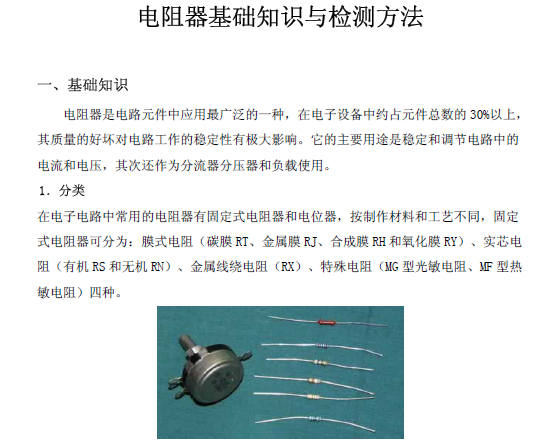 电阻器基础知识与检测方法

一、基础知识

电阻器是电路元件中应用最广泛的一种，在电子设备中约占元件总数的 30%以上，其质量的好坏对电路工作的稳定性有极大影响。它的主要用途是稳定和调节电路中的电流和电压，其次还作为分流器分压器和负载使用。

1．分类

在电子电路中常用的电阻器有固定式电阻器和电位器，按制作材料和工艺不同，固定式电阻器可分为：膜式电阻（碳膜 RT、金属膜 RJ、合成膜 RH 和氧化膜 RY）、实芯电阻（有机 RS 和无机 RN）、金属线绕电阻（RX）、特殊电阻（MG 型光敏电阻、MF 型热敏电阻）四种。